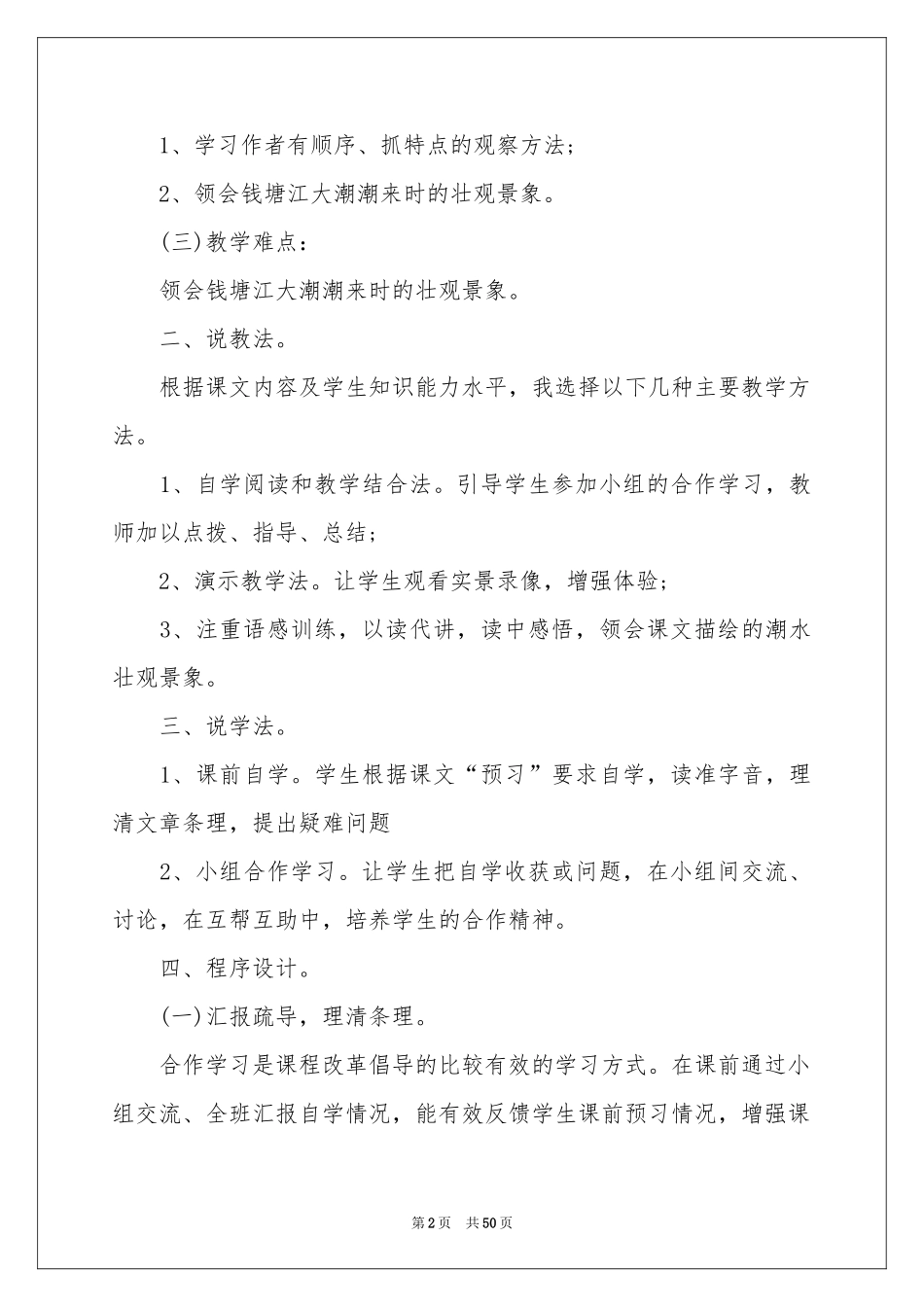 1、学习作者有顺序、抓特点的观察方法；

2、领会钱塘江大潮潮来时的壮观景象。

(三)教学难点：

领会钱塘江大潮潮来时的壮观景象。

二、说教法。

根据课文内容及学生知识能力水平，我选择以下几种主要教学方法。

1、自学阅读和教学结合法。引导学生参加小组的合作学习，教师加以点拨、指导、总结；

2、演示教学法。让学生观看实景录像，增强体验；

3、注重语感训练，以读代讲，读中感悟，领会课文描绘的潮水壮观景象。

三、说学法。

1、课前自学。学生根据课文“预习”要求自学，读准字音，理清文章条理，提出疑难问题

2、小组合作学习。让学生把自学收获或问题，在小组间交流、讨论，在互帮互助中，培养学生的合作精神。

四、程序设计。

(一)汇报疏导，理清条理。

合作学习是课程改革倡导的比较有效的学习方式。在课前通过小组交流、全班汇报自学情况，能有效反馈学生课前预习情况，增强课

第2页 共50页